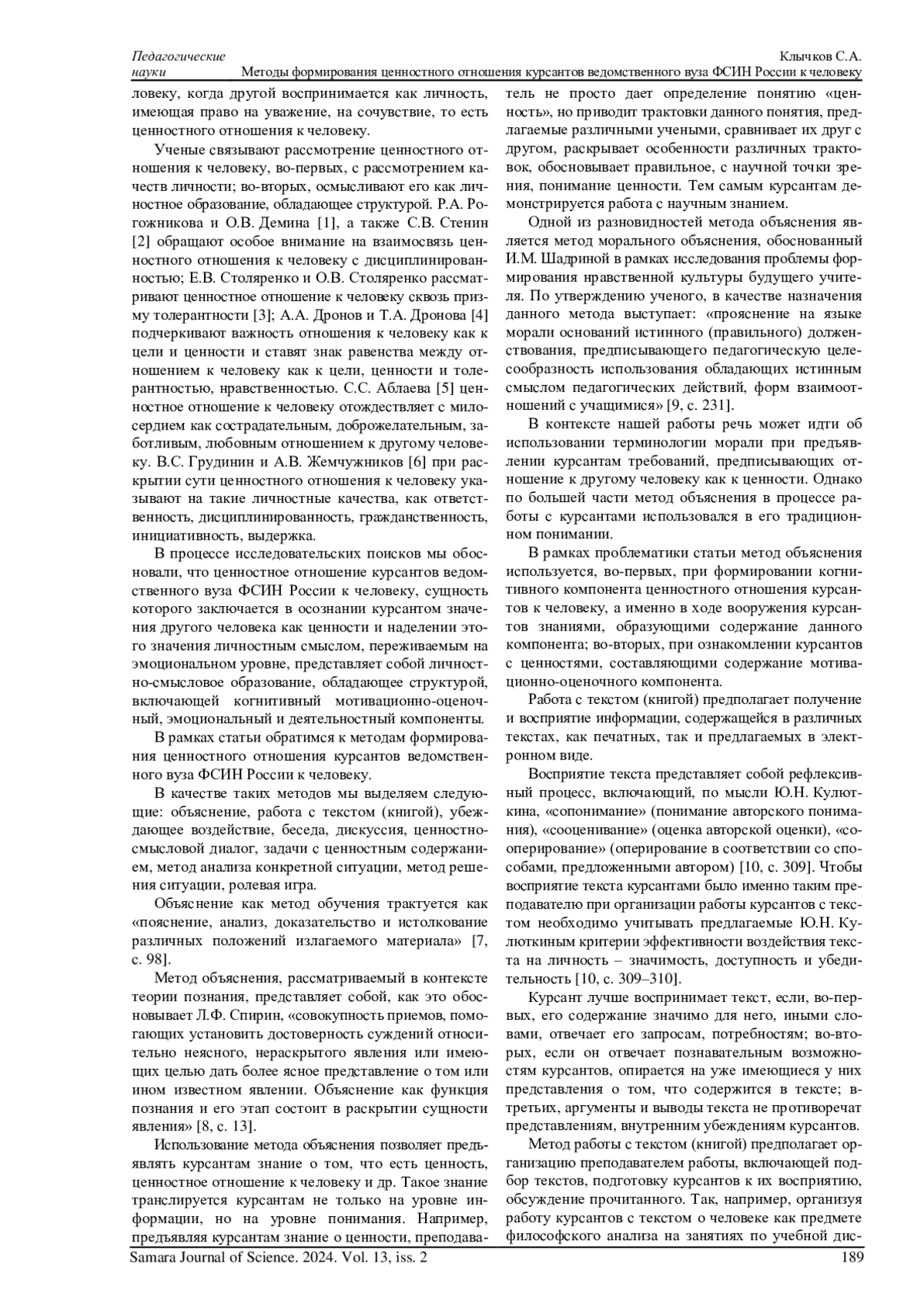 Педагогические науки
Клычков С.А.
Методы формирования ценностного отношения курсантов ведомственного вуза ФСИН России к человеку

ловеку, когда другой воспринимается как личность, имеющая право на уважение, на сочувствие, то есть ценностного отношения к человеку.

Ученые связывают рассмотрение ценностного отношения к человеку, во-первых, с рассмотрением качеств личности; во-вторых, осмысливают его как личностное образование, обладающее структурой. Р.А. Рогожникова и О.В. Демина [1], а также С.В. Стенин [2] обращают особое внимание на взаимосвязь ценностного отношения к человеку с дисциплинированностью; Е.В. Столяренко и О.В. Столяренко рассматривают ценностное отношение к человеку сквозь призму толерантности [3]; А.А. Дронов и Т.А. Дронова [4] подчеркивают важность отношения к человеку как к цели и ценности и ставят знак равенства между отношением к человеку как к цели, ценности и толерантностью, нравственностью. С.С. Аблаева [5] ценностное отношение к человеку отождествляет с милосердием как сострадательным, доброжелательным, заботливым, любовным отношением к другому человеку. В.С. Грудинин и А.В. Жемчужников [6] при раскрытии сути ценностного отношения к человеку указывают на такие личностные качества, как ответственность, дисциплинированность, гражданственность, инициативность, выдержка.

В процессе исследовательских поисков мы обосновали, что ценностное отношение курсантов ведомственного вуза ФСИН России к человеку, сущность которого заключается в осознании курсантом значения другого человека как ценности и наделении этого значения личностным смыслом, переживаемым на эмоциональном уровне, представляет собой личностно-смысловое образование, обладающее структурой, включающей когнитивный мотивационно-оценочный, эмоциональный и деятельностный компоненты.

В рамках статьи обратимся к методам формирования ценностного отношения курсантов ведомственного вуза ФСИН России к человеку.

В качестве таких методов мы выделяем следующие: объяснение, работа с текстом (книгой), убеждающее воздействие, беседа, дискуссия, ценностно-смысловой диалог, задачи с ценностным содержанием, метод анализа конкретной ситуации, метод решения ситуации, ролевая игра.

Объяснение как метод обучения трактуется как «пояснение, анализ, доказательство и истолкование различных положений излагаемого материала» [7, с. 98].

Метод объяснения, рассматриваемый в контексте теории познания, представляет собой, как это обосновывает Л.Ф. Спирин, «совокупность приемов, помогающих установить достоверность суждений относительно неясного, нераскрытого явления или имеющих целью дать более ясное представление о том или ином известном явлении. Объяснение как функция познания и его этап состоит в раскрытии сущности явления» [8, с. 13].

Использование метода объяснения позволяет предъявлять курсантам знание о том, что есть ценность, ценностное отношение к человеку и др. Такое знание транслируется курсантам не только на уровне информации, но на уровне понимания. Например, предъявляя курсантам знание о ценности, преподаватель не просто дает определение понятию «ценность», но приводит трактовки данного понятия, предлагаемые различными учеными, сравнивает их друг с другом, раскрывает особенности различных трактовок, обосновывает правильное, с научной точки зрения, понимание ценности. Тем самым курсантам демонстрируется работа с научным знанием.

Одной из разновидностей метода объяснения является метод морального объяснения, обоснованный И.М. Шадриной в рамках исследования проблемы формирования нравственной культуры будущего учителя. По утверждению ученого, в качестве назначения данного метода выступает: «прояснение на языке морали оснований истинного (правильного) долженствования, предписывающего педагогическую целесообразность использования обладающих истинным смыслом педагогических действий, форм взаимоотношений с учащимися» [9, с. 231].

В контексте нашей работы речь может идти об использовании терминологии морали при предъявлении курсантам требований, предписывающих отношение к другому человеку как к ценности. Однако по большей части метод объяснения в процессе работы с курсантами использовался в его традиционном понимании.

В рамках проблематики статьи метод объяснения используется, во-первых, при формировании когнитивного компонента ценностного отношения курсантов к человеку, а именно в ходе вооружения курсантов знаниями, образующими содержание данного компонента; во-вторых, при ознакомлении курсантов с ценностями, составляющими содержание мотивационно-оценочного компонента.

Работа с текстом (книгой) предполагает получение и восприятие информации, содержащейся в различных текстах, как печатных, так и предлагаемых в электронном виде.

Восприятие текста представляет собой рефлексивный процесс, включающий, по мысли Ю.Н. Кулюткина, «сопонимание» (понимание авторского понимания), «сооценивание» (оценка авторской оценки), «сооперирование» (оперирование в соответствии со способами, предложенными автором) [10, с. 309]. Чтобы восприятие текста курсантами было именно таким преподавателю при организации работы курсантов с текстом необходимо учитывать предлагаемые Ю.Н. Кулюткиным критерии эффективности воздействия текста на личность – значимость, доступность и убедительность [10, с. 309–310].

Курсант лучше воспринимает текст, если, во-первых, его содержание значимо для него, иными словами, отвечает его запросам, потребностям; во-вторых, если он отвечает познавательным возможностям курсантов, опирается на уже имеющиеся у них представления о том, что содержится в тексте; в-третьих, аргументы и выводы текста не противоречат представлениям, внутренним убеждениям курсантов.

Метод работы с текстом (книгой) предполагает организацию преподавателем работы, включающей подбор текстов, подготовку курсантов к их восприятию, обсуждение прочитанного. Так, например, организуя работу курсантов с текстом о человеке как предмете философского анализа на занятиях по учебной дис-

Samara Journal of Science. 2024. Vol. 13, iss. 2
189